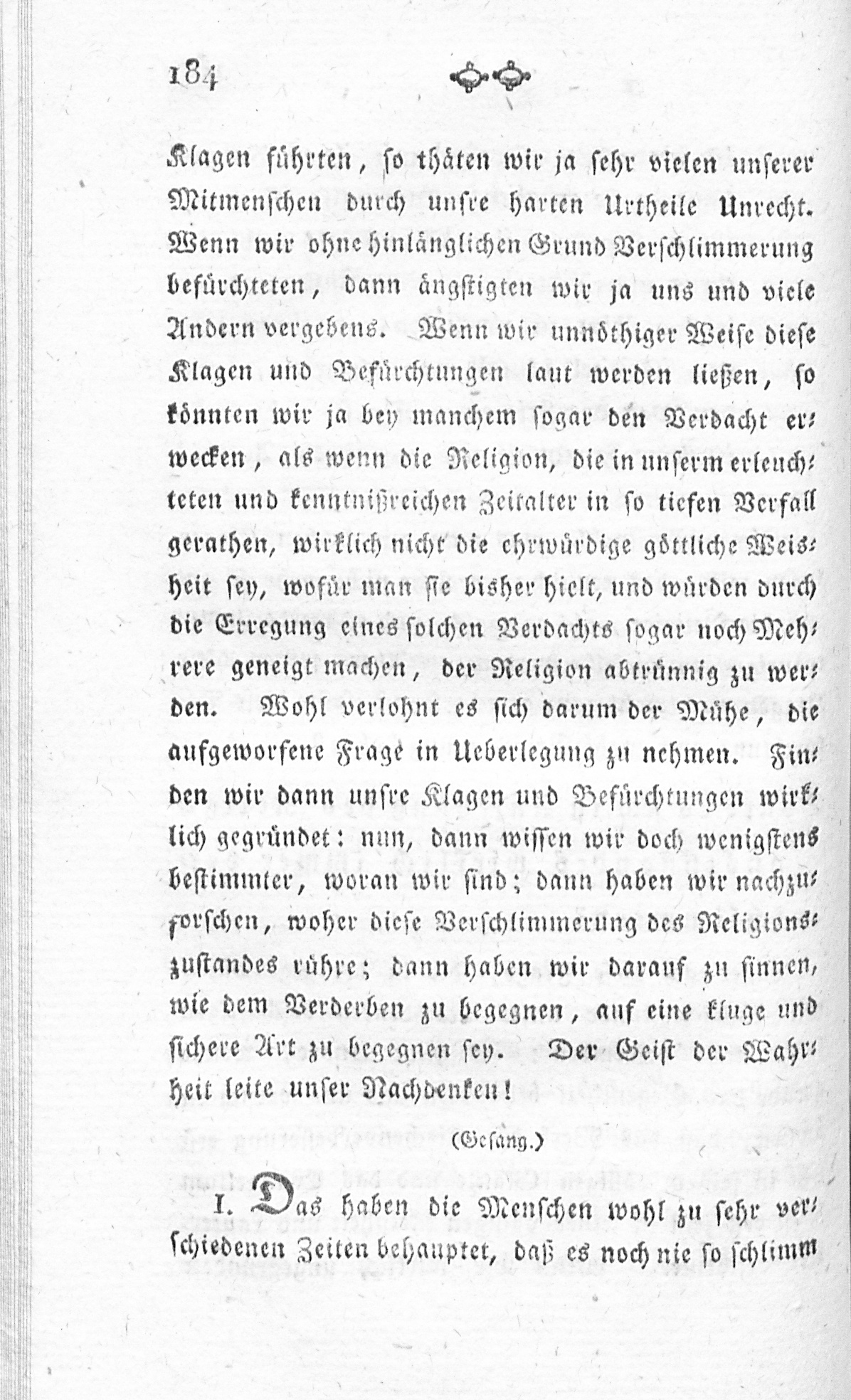 184

Klagen führten, so thäten wir ja sehr vielen unserer Mitmenschen durch unsre harten Urtheile Unrecht. Wenn wir ohne hinlänglichen Grund Verschlimmerung befürchteten, dann ängstigten wir ja uns und viele Andern vergebens. Wenn wir unnöthiger Weise diese Klagen und Befürchtungen laut werden ließen, so könnten wir ja bey manchem sogar den Verdacht erwecken, als wenn die Religion, die in unserm erleuchteten und kenntnißreichen Zeitalter in so tiefen Verfall gerathen, wirklich nicht die ehrwürdige göttliche Weisheit sey, wofür man sie bisher hielt, und würden durch die Erregung eines solchen Verdachts sogar noch Mehrere geneigt machen, der Religion abtrünnig zu werden. Wohl verlohnt es sich darum der Mühe, die aufgeworfene Frage in Ueberlegung zu nehmen. Finden wir dann unsre Klagen und Befürchtungen wirklich gegründet: nun, dann wissen wir doch wenigstens bestimmter, woran wir sind; dann haben wir nachzuforschen, woher diese Verschlimmerung des Religionszustandes rühre; dann haben wir darauf zu sinnen, wie dem Verderben zu begegnen, auf eine kluge und sichere Art zu begegnen sey. Der Geist der Wahrheit leite unser Nachdenken!

(Gesang.)

I. Das haben die Menschen wohl zu sehr verschiedenen Zeiten behauptet, daß es noch nie so schlimm